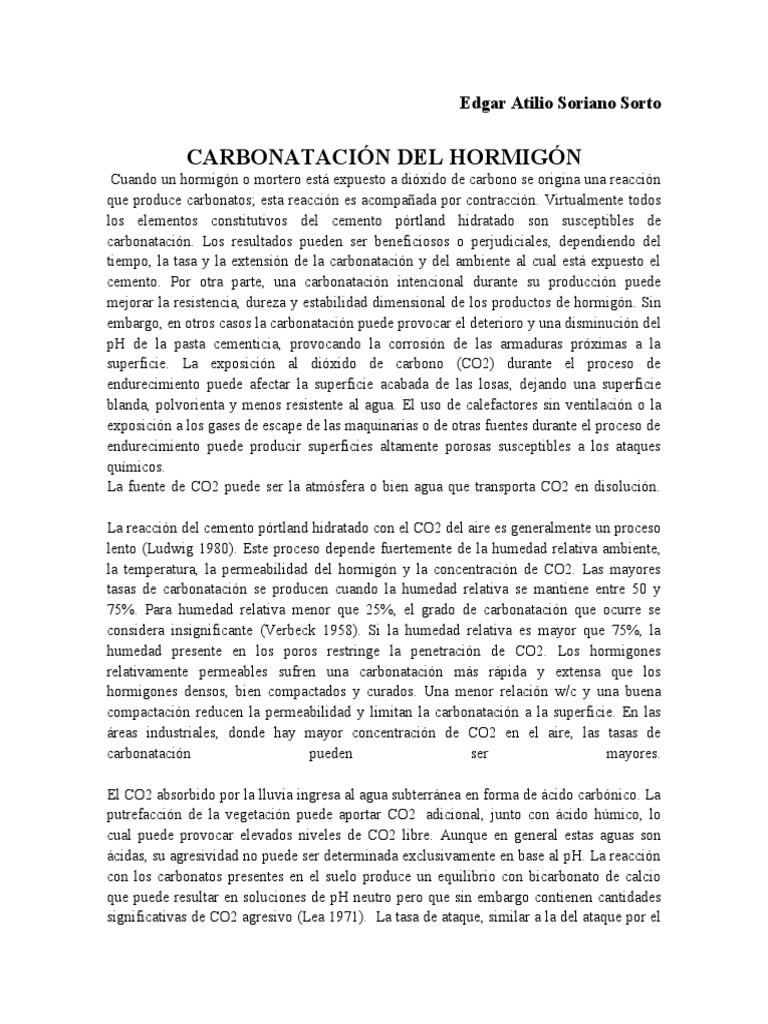 Edgar Atilio Soriano Sorto

CARBONATACIÓN DEL HORMIGÓN

Cuando un hormigón o mortero está expuesto a dióxido de carbono se origina una reacción que produce carbonatos; esta reacción es acompañada por contracción. Virtualmente todos los elementos constitutivos del cemento pórtland hidratado son susceptibles de carbonatación. Los resultados pueden ser beneficiosos o perjudiciales, dependiendo del tiempo, la tasa y la extensión de la carbonatación y del ambiente al cual está expuesto el cemento. Por otra parte, una carbonatación intencional durante su producción puede mejorar la resistencia, dureza y estabilidad dimensional de los productos de hormigón. Sin embargo, en otros casos la carbonatación puede provocar el deterioro y una disminución del pH de la pasta cementicia, provocando la corrosión de las armaduras próximas a la superficie. La exposición al dióxido de carbono (CO2) durante el proceso de endurecimiento puede afectar la superficie acabada de las losas, dejando una superficie blanda, polvorienta y menos resistente al agua. El uso de calefactores sin ventilación o la exposición a los gases de escape de las maquinarias o de otras fuentes durante el proceso de endurecimiento puede producir superficies altamente porosas susceptibles a los ataques químicos.
La fuente de CO2 puede ser la atmósfera o bien agua que transporta CO2 en disolución.

La reacción del cemento pórtland hidratado con el CO2 del aire es generalmente un proceso lento (Ludwig 1980). Este proceso depende fuertemente de la humedad relativa ambiente, la temperatura, la permeabilidad del hormigón y la concentración de CO2. Las mayores tasas de carbonatación se producen cuando la humedad relativa se mantiene entre 50 y 75%. Para humedad relativa menor que 25%, el grado de carbonatación que ocurre se considera insignificante (Verbeck 1958). Si la humedad relativa es mayor que 75%, la humedad presente en los poros restringe la penetración de CO2. Los hormigones relativamente permeables sufren una carbonatación más rápida y extensa que los hormigones densos, bien compactados y curados. Una menor relación w/c y una buena compactación reducen la permeabilidad y limitan la carbonatación a la superficie. En las áreas industriales, donde hay mayor concentración de CO2 en el aire, las tasas de carbonatación pueden ser mayores.

El CO2 absorbido por la lluvia ingresa al agua subterránea en forma de ácido carbónico. La putrefacción de la vegetación puede aportar CO2 adicional, junto con ácido húmico, lo cual puede provocar elevados niveles de CO2 libre. Aunque en general estas aguas son ácidas, su agresividad no puede ser determinada exclusivamente en base al pH. La reacción con los carbonatos presentes en el suelo produce un equilibrio con bicarbonato de calcio que puede resultar en soluciones de pH neutro pero que sin embargo contienen cantidades significativas de CO2 agresivo (Lea 1971). La tasa de ataque, similar a la del ataque por el